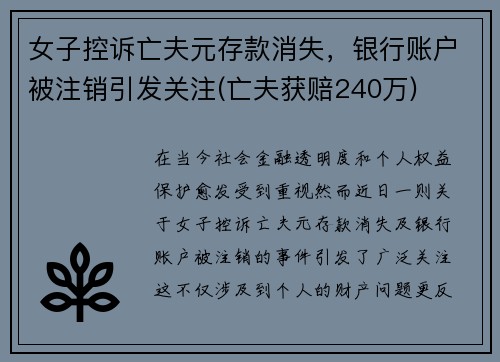 女子控诉亡夫元存款消失，银行账户被注销引发关注(亡夫获赔240万)

在当今社会金融透明度和个人权益保护愈发受到重视然而近日一则关于女子控诉亡夫元存款消失及银行账户被注销的事件引发了广泛关注这不仅涉及到个人的财产问题更反